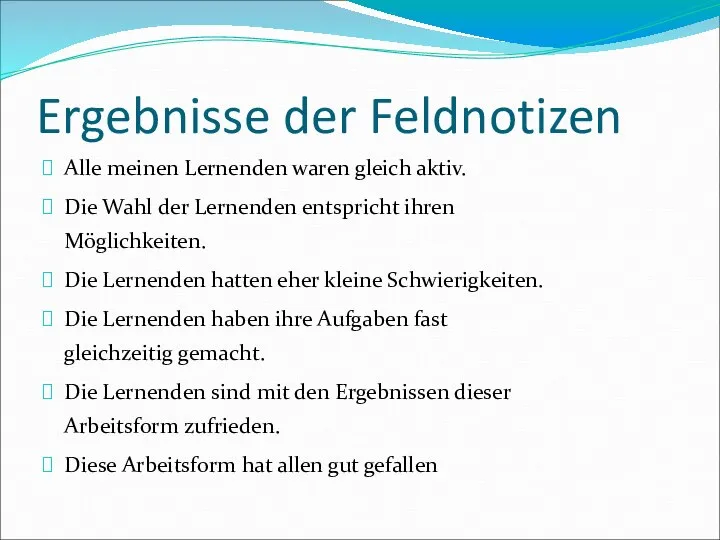 Ergebnisse der Feldnotizen

Alle meinen Lernenden waren gleich aktiv.

Die Wahl der Lernenden entspricht ihren Möglichkeiten.

Die Lernenden hatten eher kleine Schwierigkeiten.

Die Lernenden haben ihre Aufgaben fast gleichzeitig gemacht.

Die Lernenden sind mit den Ergebnissen dieser Arbeitsform zufrieden.

Diese Arbeitsform hat allen gut gefallen